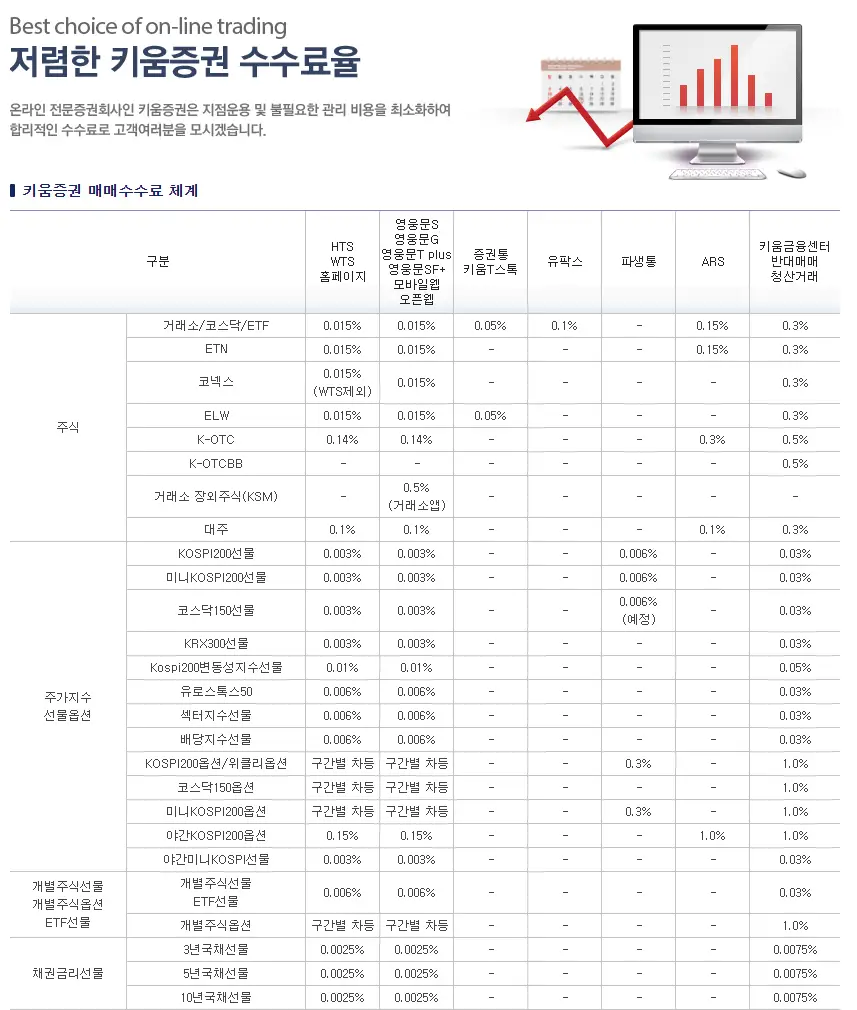 Best choice of on-line trading
저렴한 키움증권 수수료율

온라인 전문증권회사인 키움증권은 지점운용 및 불필요한 관리 비용을 최소화하여 합리적인 수수료로 고객여러분을 모시겠습니다.

키움증권 매매수수료 체계

| 구분 | | HTS WTS 홈페이지 | 영웅문S 영웅문G 영웅문T plus 영웅문SF+ 모바일웹 오픈웹 | 증권통 키움T스톡 | 유팍스 | 파생통 | ARS | 키움금융센터 반대매매 청산거래 |
|---|---|---|---|---|---|---|---|---|
| 주식 | 거래소/코스닥/ETF | 0.015% | 0.015% | 0.05% | 0.1% | - | 0.15% | 0.3% |
| | ETN | 0.015% | 0.015% | - | - | - | 0.15% | 0.3% |
| | 코넥스 | 0.015% (WTS제외) | 0.015% | - | - | - | - | 0.3% |
| | ELW | 0.015% | 0.015% | 0.05% | - | - | - | 0.3% |
| | K-OTC | 0.14% | 0.14% | - | - | - | 0.3% | 0.5% |
| | K-OTCBB | - | - | - | - | - | - | 0.5% |
| | 거래소 장외주식(KSM) | - | 0.5% (거래소앱) | - | - | - | - | - |
| | 대주 | 0.1% | 0.1% | - | - | - | 0.1% | 0.3% |
| 주가지수 선물옵션 | KOSPI200선물 | 0.003% | 0.003% | - | - | 0.006% | - | 0.03% |
| | 미니KOSPI200선물 | 0.003% | 0.003% | - | - | 0.006% | - | 0.03% |
| | 코스닥150선물 | 0.003% | 0.003% | - | - | 0.006% (예정) | - | 0.03% |
| | KRX300선물 | 0.003% | 0.003% | - | - | - | - | 0.03% |
| | Kospi200변동성지수선물 | 0.01% | 0.01% | - | - | - | - | 0.05% |
| | 유로스톡스50 | 0.006% | 0.006% | - | - | - | - | 0.03% |
| | 섹터지수선물 | 0.006% | 0.006% | - | - | - | - | 0.03% |
| | 배당지수선물 | 0.006% | 0.006% | - | - | - | - | 0.03% |
| | KOSPI200옵션/위클리옵션 | 구간별 차등 | 구간별 차등 | - | - | 0.3% | - | 1.0% |
| | 코스닥150옵션 | 구간별 차등 | 구간별 차등 | - | - | - | - | 1.0% |
| | 미니KOSPI200옵션 | 구간별 차등 | 구간별 차등 | - | - | 0.3% | - | 1.0% |
| | 야간KOSPI200옵션 | 0.15% | 0.15% | - | - | - | 1.0% | 1.0% |
| | 야간미니KOSPI선물 | 0.003% | 0.003% | - | - | - | - | 0.03% |
| 개별주식선물 개별주식옵션 ETF선물 | 개별주식선물 ETF선물 | 0.006% | 0.006% | - | - | - | - | 0.03% |
| | 개별주식옵션 | 구간별 차등 | 구간별 차등 | - | - | - | - | 1.0% |
| 채권금리선물 | 3년국채선물 | 0.0025% | 0.0025% | - | - | - | - | 0.0075% |
| | 5년국채선물 | 0.0025% | 0.0025% | - | - | - | - | 0.0075% |
| | 10년국채선물 | 0.0025% | 0.0025% | - | - | - | - | 0.0075% |